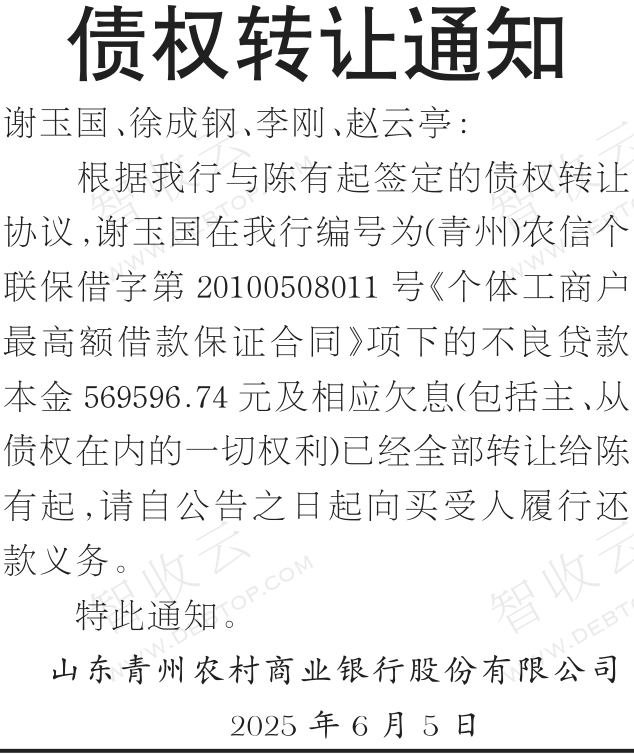 债权转让通知

谢玉国、徐成钢、李刚、赵云亭：

根据我行与陈有起签定的债权转让协议，谢玉国在我行编号为(青州)农信个联保借字第20100508011号《个体工商户最高额借款保证合同》项下的不良贷款本金569596.74元及相应欠息(包括主、从债权在内的一切权利)已经全部转让给陈有起，请自公告之日起向买受人履行还款义务。

特此通知。

山东青州农村商业银行股份有限公司

2025年6月5日

智收云 WWW.DEBTOP.COM